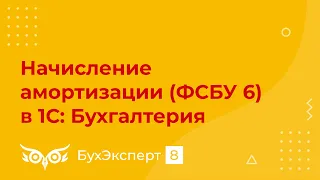 Начисление амортизации (ФСБУ 6) в 1С: Бухгалтерия

БухЭксперт 8